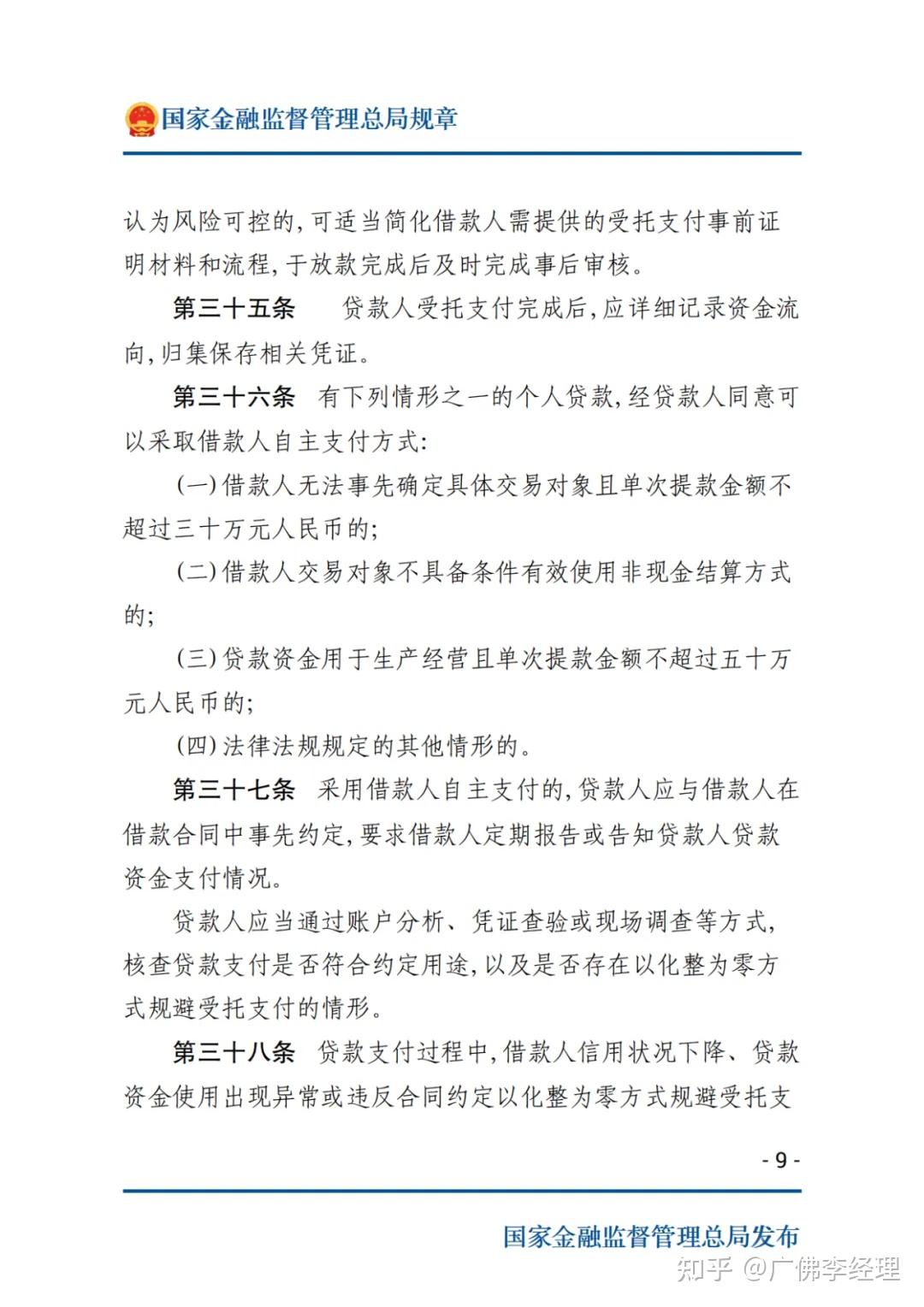 国家金融监督管理总局规章

认为风险可控的,可适当简化借款人需提供的受托支付事前证明材料和流程,于放款完成后及时完成事后审核。

第三十五条　贷款人受托支付完成后,应详细记录资金流向,归集保存相关凭证。

第三十六条　有下列情形之一的个人贷款,经贷款人同意可以采取借款人自主支付方式:

(一)借款人无法事先确定具体交易对象且单次提款金额不超过三十万元人民币的;

(二)借款人交易对象不具备条件有效使用非现金结算方式的;

(三)贷款资金用于生产经营且单次提款金额不超过五十万元人民币的;

(四)法律法规规定的其他情形的。

第三十七条　采用借款人自主支付的,贷款人应与借款人在借款合同中事先约定,要求借款人定期报告或告知贷款人贷款资金支付情况。

贷款人应当通过账户分析、凭证查验或现场调查等方式,核查贷款支付是否符合约定用途,以及是否存在以化整为零方式规避受托支付的情形。

第三十八条　贷款支付过程中,借款人信用状况下降、贷款资金使用出现异常或违反合同约定以化整为零方式规避受托支

- 9 -

国家金融监督管理总局发布

知乎 @广佛李经理